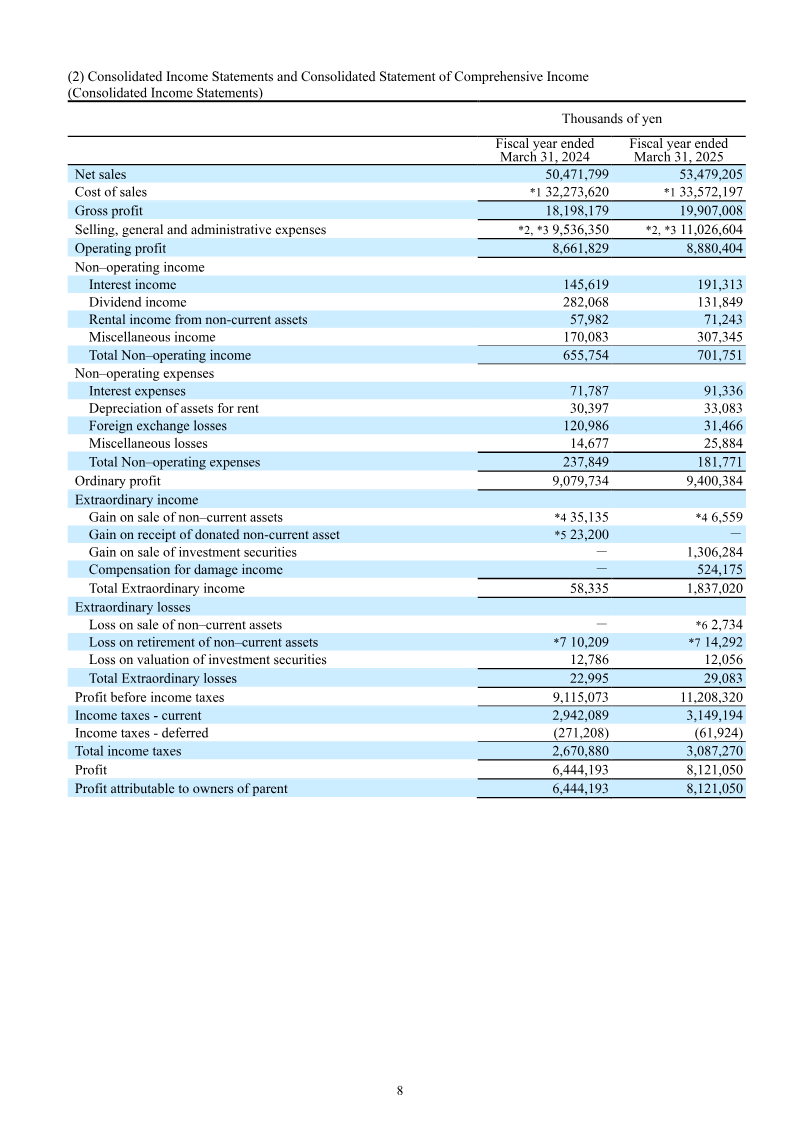 (2) Consolidated Income Statements and Consolidated Statement of Comprehensive Income
(Consolidated Income Statements)

Thousands of yen

| | Fiscal year ended March 31, 2024 | Fiscal year ended March 31, 2025 |
|---|---|---|
| Net sales | 50,471,799 | 53,479,205 |
| Cost of sales | *1 32,273,620 | *1 33,572,197 |
| Gross profit | 18,198,179 | 19,907,008 |
| Selling, general and administrative expenses | *2, *3 9,536,350 | *2, *3 11,026,604 |
| Operating profit | 8,661,829 | 8,880,404 |
| Non–operating income | | |
| Interest income | 145,619 | 191,313 |
| Dividend income | 282,068 | 131,849 |
| Rental income from non-current assets | 57,982 | 71,243 |
| Miscellaneous income | 170,083 | 307,345 |
| Total Non–operating income | 655,754 | 701,751 |
| Non–operating expenses | | |
| Interest expenses | 71,787 | 91,336 |
| Depreciation of assets for rent | 30,397 | 33,083 |
| Foreign exchange losses | 120,986 | 31,466 |
| Miscellaneous losses | 14,677 | 25,884 |
| Total Non–operating expenses | 237,849 | 181,771 |
| Ordinary profit | 9,079,734 | 9,400,384 |
| Extraordinary income | | |
| Gain on sale of non–current assets | *4 35,135 | *4 6,559 |
| Gain on receipt of donated non-current asset | *5 23,200 | — |
| Gain on sale of investment securities | — | 1,306,284 |
| Compensation for damage income | — | 524,175 |
| Total Extraordinary income | 58,335 | 1,837,020 |
| Extraordinary losses | | |
| Loss on sale of non–current assets | — | *6 2,734 |
| Loss on retirement of non–current assets | *7 10,209 | *7 14,292 |
| Loss on valuation of investment securities | 12,786 | 12,056 |
| Total Extraordinary losses | 22,995 | 29,083 |
| Profit before income taxes | 9,115,073 | 11,208,320 |
| Income taxes - current | 2,942,089 | 3,149,194 |
| Income taxes - deferred | (271,208) | (61,924) |
| Total income taxes | 2,670,880 | 3,087,270 |
| Profit | 6,444,193 | 8,121,050 |
| Profit attributable to owners of parent | 6,444,193 | 8,121,050 |

8